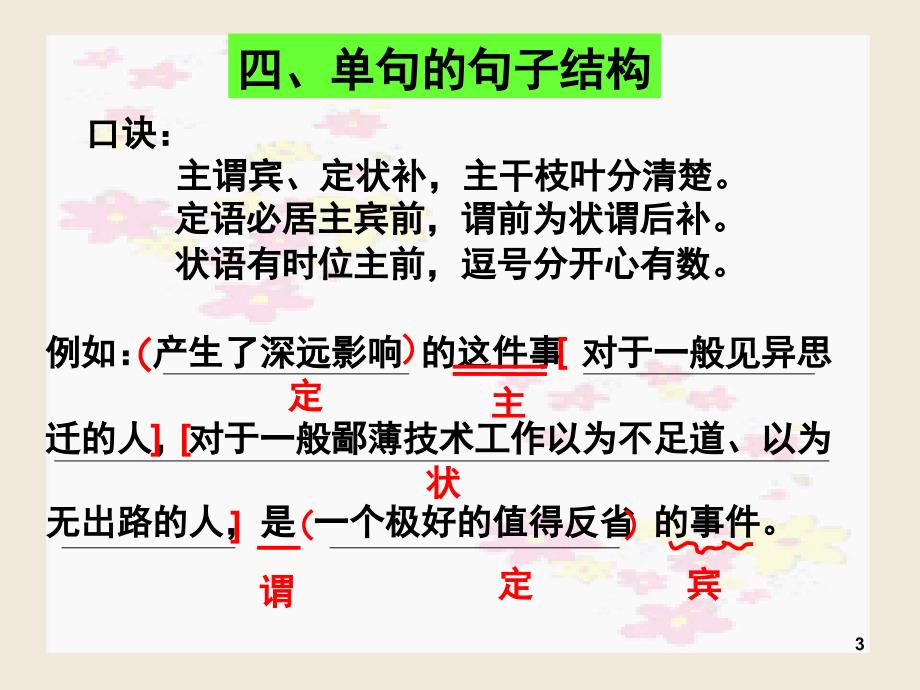 四、单句的句子结构

口诀：

主谓宾、定状补，主干枝叶分清楚。
定语必居主宾前，谓前为状谓后补。
状语有时位主前，逗号分开心有数。

例如：(产生了深远影响) 的这件事 [对于一般见异思迁的人]，[对于一般鄙薄技术工作以为不足道、以为无出路的人]，是 (一个极好的值得反省) 的事件。

定 主 状 谓 定 宾

3